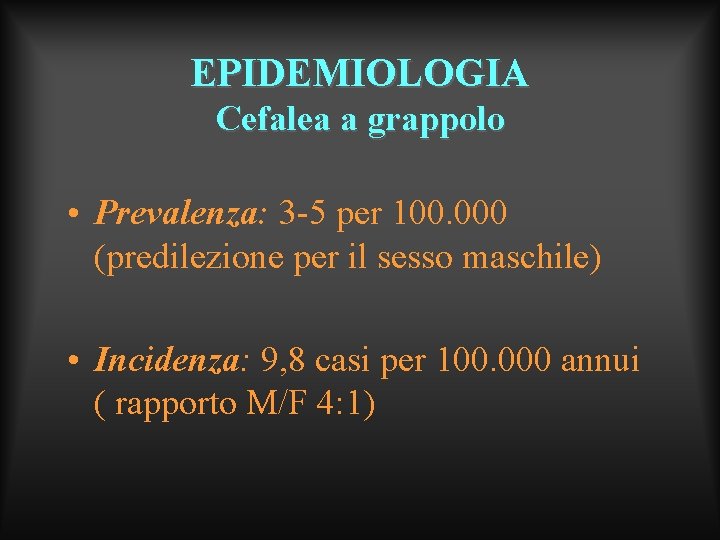 EPIDEMIOLOGIA
Cefalea a grappolo

• Prevalenza: 3-5 per 100.000 (predilezione per il sesso maschile)

• Incidenza: 9,8 casi per 100.000 annui ( rapporto M/F 4:1)